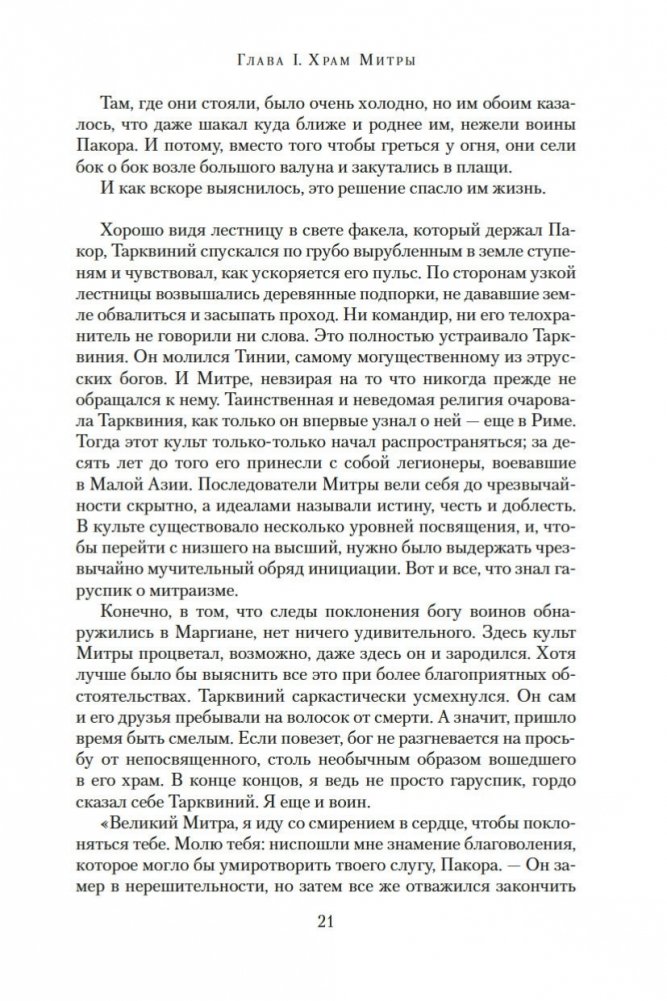 Глава I. Храм Митры

Там, где они стояли, было очень холодно, но им обоим казалось, что даже шакал куда ближе и роднее им, нежели воины Пакора. И потому, вместо того чтобы греться у огня, они сели бок о бок возле большого валуна и закутались в плащи.

И как вскоре выяснилось, это решение спасло им жизнь.

Хорошо видя лестницу в свете факела, который держал Пакор, Тарквиний спускался по грубо вырубленным в земле ступеням и чувствовал, как ускоряется его пульс. По сторонам узкой лестницы возвышались деревянные подпорки, не дававшие земле обвалиться и засыпать проход. Ни командир, ни его телохранитель не говорили ни слова. Это полностью устраивало Тарквиния. Он молился Тинии, самому могущественному из этрусских богов. И Митре, невзирая на то что никогда прежде не обращался к нему. Таинственная и неведомая религия очаровала Тарквиния, как только он впервые узнал о ней — еще в Риме. Тогда этот культ только-только начал распространяться; за десять лет до того его принесли с собой легионеры, воевавшие в Малой Азии. Последователи Митры вели себя до чрезвычайности скрытно, а идеалами называли истину, честь и доблесть. В культе существовало несколько уровней посвящения, и, чтобы перейти с низшего на высший, нужно было выдержать чрезвычайно мучительный обряд инициации. Вот и все, что знал гаруспик о митраизме.

Конечно, в том, что следы поклонения богу воинов обнаружились в Маргиане, нет ничего удивительного. Здесь культ Митры процветал, возможно, даже здесь он и зародился. Хотя лучше было бы выяснить все это при более благоприятных обстоятельствах. Тарквиний саркастически усмехнулся. Он сам и его друзья пребывали на волосок от смерти. А значит, пришло время быть смелым. Если повезет, бог не разгневается на просьбу от непосвященного, столь необычным образом вошедшего в его храм. В конце концов, я ведь не просто гаруспик, гордо сказал себе Тарквиний. Я еще и воин.

«Великий Митра, я иду со смирением в сердце, чтобы поклоняться тебе. Молю тебя: ниспошли мне знамение благоволения, которое могло бы умиротворить твоего слугу, Пакора. — Он замер в нерешительности, но затем все же отважился закончить

21